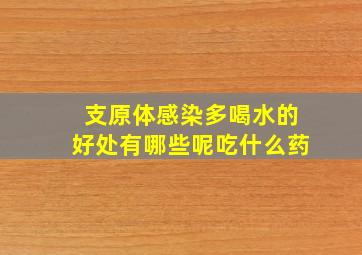 支原体感染多喝水的
好处有哪些呢吃什么药